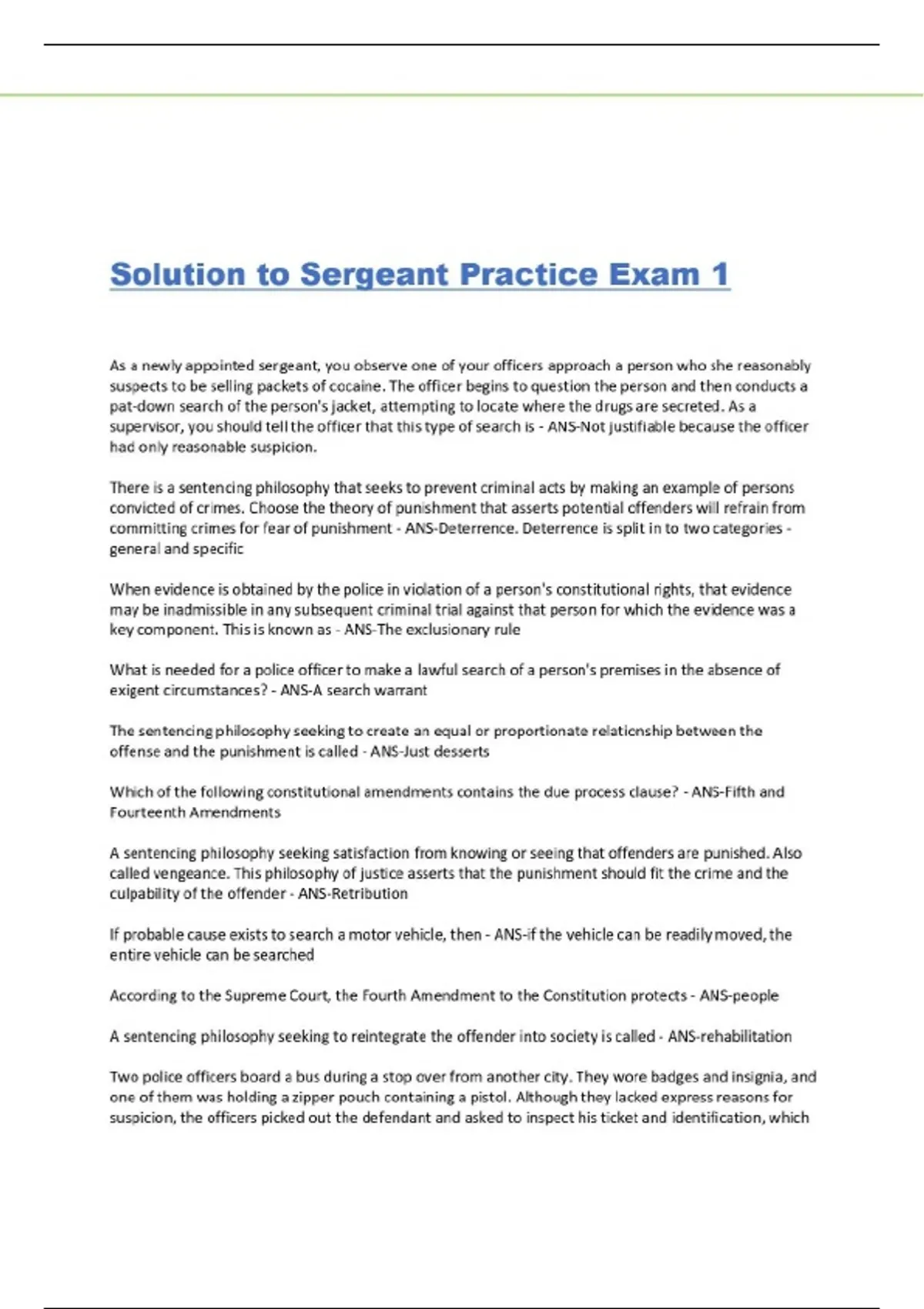 Solution to Sergeant Practice Exam 1

As a newly appointed sergeant, you observe one of your officers approach a person who she reasonably suspects to be selling packets of cocaine. The officer begins to question the person and then conducts a pat-down search of the person's jacket, attempting to locate where the drugs are secreted. As a supervisor, you should tell the officer that this type of search is - ANS-Not justifiable because the officer had only reasonable suspicion.

There is a sentencing philosophy that seeks to prevent criminal acts by making an example of persons convicted of crimes. Choose the theory of punishment that asserts potential offenders will refrain from committing crimes for fear of punishment - ANS-Deterrence. Deterrence is split in to two categories - general and specific

When evidence is obtained by the police in violation of a person's constitutional rights, that evidence may be inadmissible in any subsequent criminal trial against that person for which the evidence was a key component. This is known as - ANS-The exclusionary rule

What is needed for a police officer to make a lawful search of a person's premises in the absence of exigent circumstances? - ANS-A search warrant

The sentencing philosophy seeking to create an equal or proportionate relationship between the offense and the punishment is called - ANS-Just desserts

Which of the following constitutional amendments contains the due process clause? - ANS-Fifth and Fourteenth Amendments

A sentencing philosophy seeking satisfaction from knowing or seeing that offenders are punished. Also called vengeance. This philosophy of justice asserts that the punishment should fit the crime and the culpability of the offender - ANS-Retribution

If probable cause exists to search a motor vehicle, then - ANS-if the vehicle can be readily moved, the entire vehicle can be searched

According to the Supreme Court, the Fourth Amendment to the Constitution protects - ANS-people

A sentencing philosophy seeking to reintegrate the offender into society is called - ANS-rehabilitation

Two police officers board a bus during a stop over from another city. They wore badges and insignia, and one of them was holding a zipper pouch containing a pistol. Although they lacked express reasons for suspicion, the officers picked out the defendant and asked to inspect his ticket and identification, which